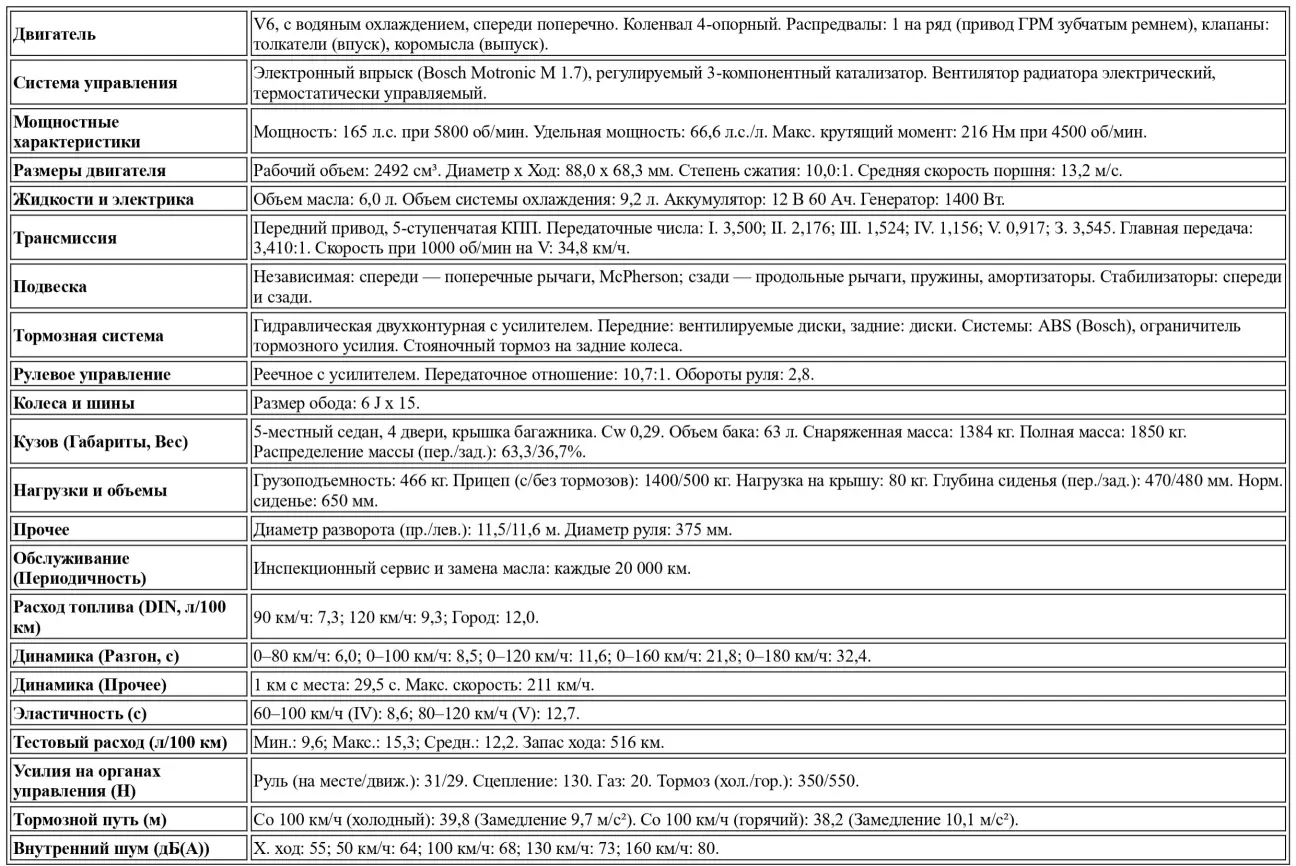 | | |
|---|---|
| **Двигатель** | V6, с водяным охлаждением, спереди поперечно. Коленвал 4-опорный. Распредвалы: 1 на ряд (привод ГРМ зубчатым ремнем), клапаны: толкатели (впуск), коромысла (выпуск). |
| **Система управления** | Электронный впрыск (Bosch Motronic M 1.7), регулируемый 3-компонентный катализатор. Вентилятор радиатора электрический, термостатически управляемый. |
| **Мощностные характеристики** | Мощность: 165 л.с. при 5800 об/мин. Удельная мощность: 66,6 л.с./л. Макс. крутящий момент: 216 Нм при 4500 об/мин. |
| **Размеры двигателя** | Рабочий объем: 2492 см³. Диаметр x Ход: 88,0 x 68,3 мм. Степень сжатия: 10,0:1. Средняя скорость поршня: 13,2 м/с. |
| **Жидкости и электрика** | Объем масла: 6,0 л. Объем системы охлаждения: 9,2 л. Аккумулятор: 12 В 60 Ач. Генератор: 1400 Вт. |
| **Трансмиссия** | Передний привод, 5-ступенчатая КПП. Передаточные числа: I. 3,500; II. 2,176; III. 1,524; IV. 1,156; V. 0,917; З. 3,545. Главная передача: 3,410:1. Скорость при 1000 об/мин на V: 34,8 км/ч. |
| **Подвеска** | Независимая: спереди — поперечные рычаги, McPherson; сзади — продольные рычаги, пружины, амортизаторы. Стабилизаторы: спереди и сзади. |
| **Тормозная система** | Гидравлическая двухконтурная с усилителем. Передние: вентилируемые диски, задние: диски. Системы: ABS (Bosch), ограничитель тормозного усилия. Стояночный тормоз на задние колеса. |
| **Рулевое управление** | Реечное с усилителем. Передаточное отношение: 10,7:1. Обороты руля: 2,8. |
| **Колеса и шины** | Размер обода: 6 J x 15. |
| **Кузов (Габариты, Вес)** | 5-местный седан, 4 двери, крышка багажника. Cw 0,29. Объем бака: 63 л. Снаряженная масса: 1384 кг. Полная масса: 1850 кг. Распределение массы (пер./зад.): 63,3/36,7%. |
| **Нагрузки и объемы** | Грузоподъемность: 466 кг. Прицеп (с/без тормозов): 1400/500 кг. Нагрузка на крышу: 80 кг. Глубина сиденья (пер./зад.): 470/480 мм. Норм. сиденье: 650 мм. |
| **Прочее** | Диаметр разворота (пр./лев.): 11,5/11,6 м. Диаметр руля: 375 мм. |
| **Обслуживание (Периодичность)** | Инспекционный сервис и замена масла: каждые 20 000 км. |
| **Расход топлива (DIN, л/100 км)** | 90 км/ч: 7,3; 120 км/ч: 9,3; Город: 12,0. |
| **Динамика (Разгон, с)** | 0–80 км/ч: 6,0; 0–100 км/ч: 8,5; 0–120 км/ч: 11,6; 0–160 км/ч: 21,8; 0–180 км/ч: 32,4. |
| **Динамика (Прочее)** | 1 км с места: 29,5 с. Макс. скорость: 211 км/ч. |
| **Эластичность (с)** | 60–100 км/ч (IV): 8,6; 80–120 км/ч (V): 12,7. |
| **Тестовый расход (л/100 км)** | Мин.: 9,6; Макс.: 15,3; Средн.: 12,2. Запас хода: 516 км. |
| **Усилия на органах управления (Н)** | Руль (на месте/движ.): 31/29. Сцепление: 130. Газ: 20. Тормоз (хол./гор.): 350/550. |
| **Тормозной путь (м)** | Со 100 км/ч (холодный): 39,8 (Замедление 9,7 м/с²). Со 100 км/ч (горячий): 38,2 (Замедление 10,1 м/с²). |
| **Внутренний шум (дБ(А))** | Х. ход: 55; 50 км/ч: 64; 100 км/ч: 68; 130 км/ч: 73; 160 км/ч: 80. |